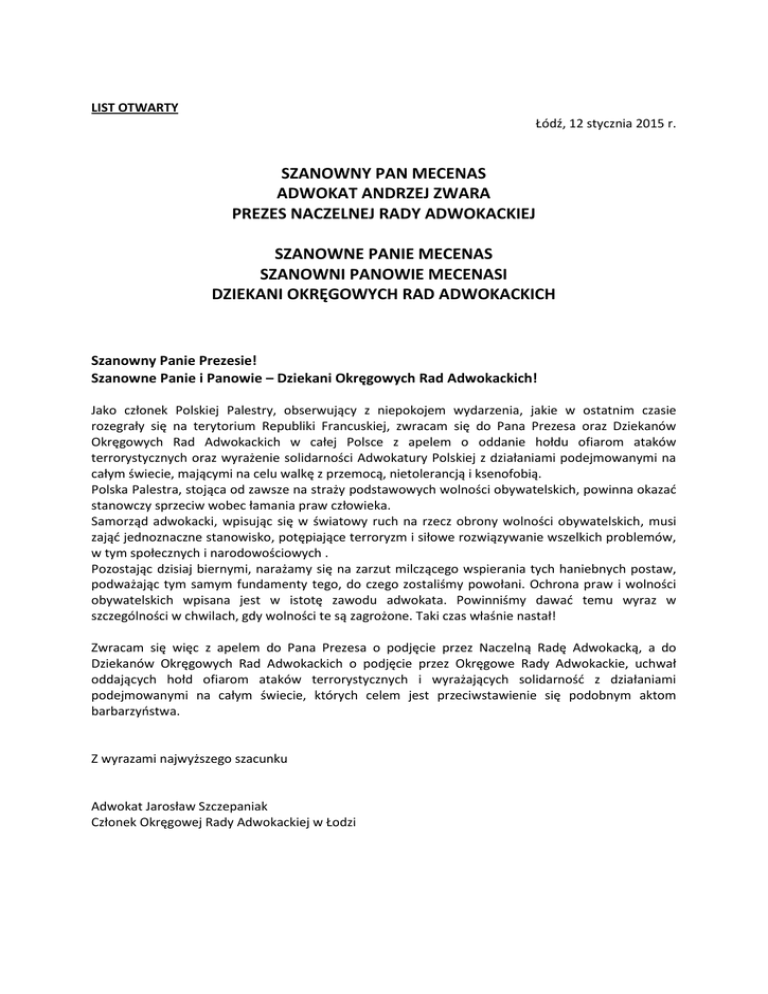 LIST OTWARTY

Łódź, 12 stycznia 2015 r.

SZANOWNY PAN MECENAS
ADWOKAT ANDRZEJ ZWARA
PREZES NACZELNEJ RADY ADWOKACKIEJ

SZANOWNE PANIE MECENAS
SZANOWNI PANOWIE MECENASI
DZIEKANI OKRĘGOWYCH RAD ADWOKACKICH

Szanowny Panie Prezesie!
Szanowne Panie i Panowie – Dziekani Okręgowych Rad Adwokackich!

Jako członek Polskiej Palestry, obserwujący z niepokojem wydarzenia, jakie w ostatnim czasie rozegrały się na terytorium Republiki Francuskiej, zwracam się do Pana Prezesa oraz Dziekanów Okręgowych Rad Adwokackich w całej Polsce z apelem o oddanie hołdu ofiarom ataków terrorystycznych oraz wyrażenie solidarności Adwokatury Polskiej z działaniami podejmowanymi na całym świecie, mającymi na celu walkę z przemocą, nietolerancją i ksenofobią.
Polska Palestra, stojąca od zawsze na straży podstawowych wolności obywatelskich, powinna okazać stanowczy sprzeciw wobec łamania praw człowieka.
Samorząd adwokacki, wpisując się w światowy ruch na rzecz obrony wolności obywatelskich, musi zająć jednoznaczne stanowisko, potępiające terroryzm i siłowe rozwiązywanie wszelkich problemów, w tym społecznych i narodowościowych .
Pozostając dzisiaj biernymi, narażamy się na zarzut milczącego wspierania tych haniebnych postaw, podważając tym samym fundamenty tego, do czego zostaliśmy powołani. Ochrona praw i wolności obywatelskich wpisana jest w istotę zawodu adwokata. Powinniśmy dawać temu wyraz w szczególności w chwilach, gdy wolności te są zagrożone. Taki czas właśnie nastał!

Zwracam się więc z apelem do Pana Prezesa o podjęcie przez Naczelną Radę Adwokacką, a do Dziekanów Okręgowych Rad Adwokackich o podjęcie przez Okręgowe Rady Adwokackie, uchwał oddających hołd ofiarom ataków terrorystycznych i wyrażających solidarność z działaniami podejmowanymi na całym świecie, których celem jest przeciwstawienie się podobnym aktom barbarzyństwa.

Z wyrazami najwyższego szacunku

Adwokat Jarosław Szczepaniak
Członek Okręgowej Rady Adwokackiej w Łodzi